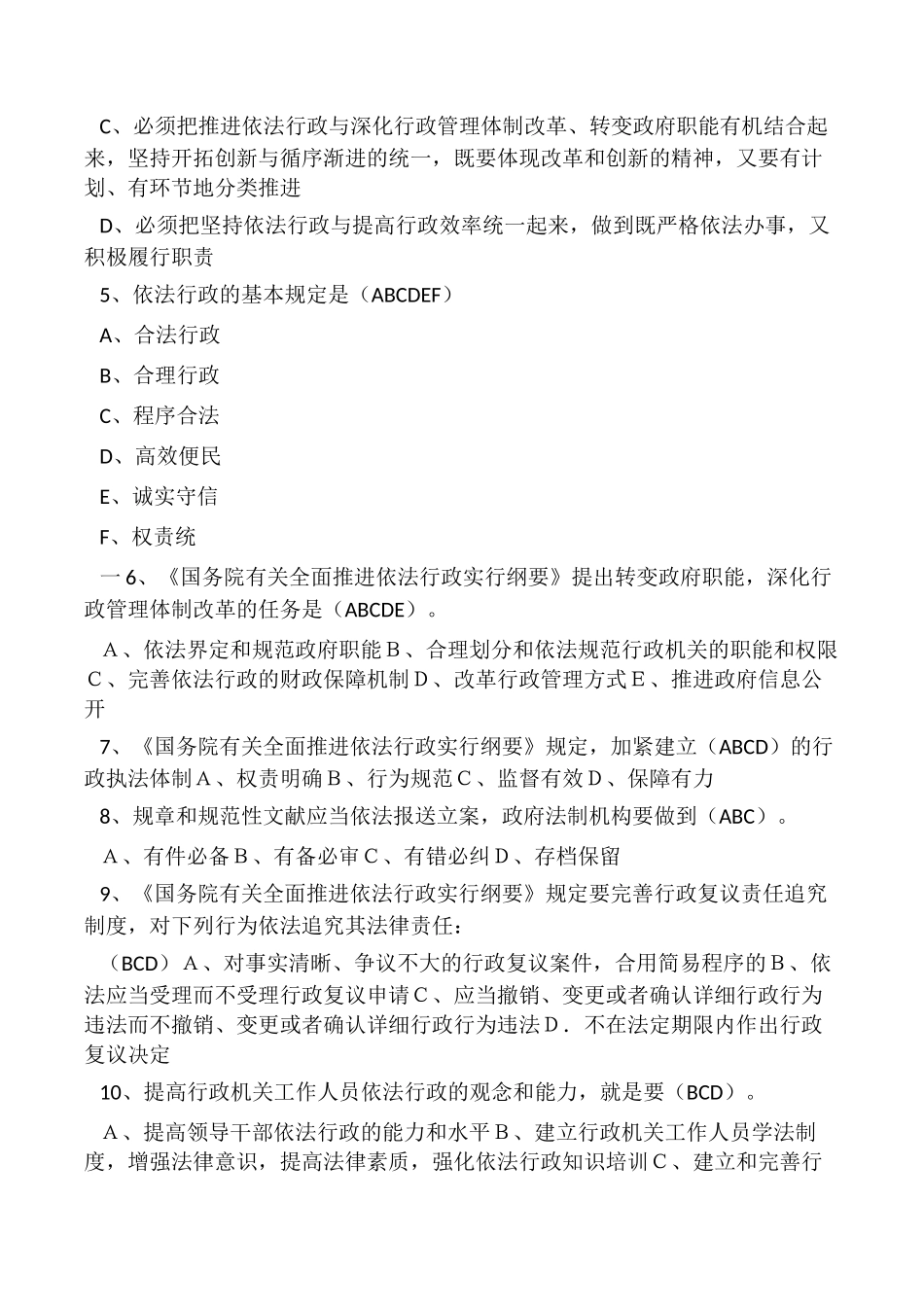 C、必须把推进依法行政与深化行政管理体制改革、转变政府职能有机结合起来，坚持开拓创新与循序渐进的统一，既要体现改革和创新的精神，又要有计划、有环节地分类推进

D、必须把坚持依法行政与提高行政效率统一起来，做到既严格依法办事，又积极履行职责

5、依法行政的基本规定是（ABCDEF）

A、合法行政

B、合理行政

C、程序合法

D、高效便民

E、诚实守信

F、权责统

一6、《国务院有关全面推进依法行政实行纲要》提出转变政府职能，深化行政管理体制改革的任务是（ABCDE）。

A、依法界定和规范政府职能B、合理划分和依法规范行政机关的职能和权限C、完善依法行政的财政保障机制D、改革行政管理方式E、推进政府信息公开

7、《国务院有关全面推进依法行政实行纲要》规定，加紧建立（ABCD）的行政执法体制A、权责明确B、行为规范C、监督有效D、保障有力

8、规章和规范性文献应当依法报送立案，政府法制机构要做到（ABC）。

A、有件必备B、有备必审C、有错必纠D、存档保留

9、《国务院有关全面推进依法行政实行纲要》规定要完善行政复议责任追究制度，对下列行为依法追究其法律责任：

（BCD）A、对事实清晰、争议不大的行政复议案件，合用简易程序的B、依法应当受理而不受理行政复议申请C、应当撤销、变更或者确认详细行政行为违法而不撤销、变更或者确认详细行政行为违法D．不在法定期限内作出行政复议决定

10、提高行政机关工作人员依法行政的观念和能力，就是要（BCD）。

A、提高领导干部依法行政的能力和水平B、建立行政机关工作人员学法制度，增强法律意识，提高法律素质，强化依法行政知识培训C、建立和完善行